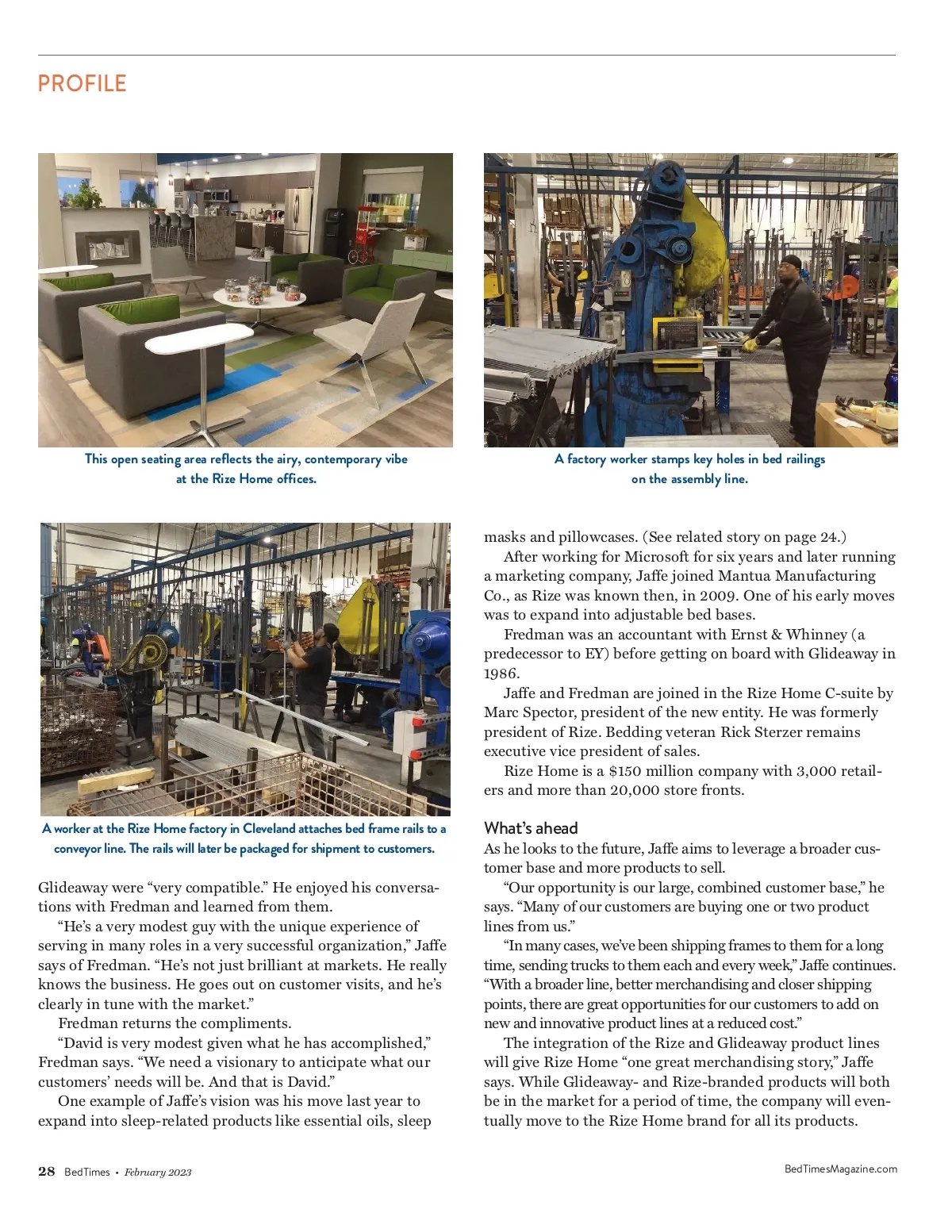 PROFILE

This open seating area reflects the airy, contemporary vibe at the Rize Home offices.

A factory worker stamps key holes in bed railings on the assembly line.

A worker at the Rize Home factory in Cleveland attaches bed frame rails to a conveyor line. The rails will later be packaged for shipment to customers.

Glideaway were “very compatible.” He enjoyed his conversations with Fredman and learned from them.

“He’s a very modest guy with the unique experience of serving in many roles in a very successful organization,” Jaffe says of Fredman. “He’s not just brilliant at markets. He really knows the business. He goes out on customer visits, and he’s clearly in tune with the market.”

Fredman returns the compliments.

“David is very modest given what he has accomplished,” Fredman says. “We need a visionary to anticipate what our customers’ needs will be. And that is David.”

One example of Jaffe’s vision was his move last year to expand into sleep-related products like essential oils, sleep masks and pillowcases. (See related story on page 24.)

After working for Microsoft for six years and later running a marketing company, Jaffe joined Mantua Manufacturing Co., as Rize was known then, in 2009. One of his early moves was to expand into adjustable bed bases.

Fredman was an accountant with Ernst & Whinney (a predecessor to EY) before getting on board with Glideaway in 1986.

Jaffe and Fredman are joined in the Rize Home C-suite by Marc Spector, president of the new entity. He was formerly president of Rize. Bedding veteran Rick Sterzer remains executive vice president of sales.

Rize Home is a $150 million company with 3,000 retailers and more than 20,000 store fronts.

What’s ahead
As he looks to the future, Jaffe aims to leverage a broader customer base and more products to sell.

“Our opportunity is our large, combined customer base,” he says. “Many of our customers are buying one or two product lines from us.”

“In many cases, we’ve been shipping frames to them for a long time, sending trucks to them each and every week,” Jaffe continues. “With a broader line, better merchandising and closer shipping points, there are great opportunities for our customers to add on new and innovative product lines at a reduced cost.”

The integration of the Rize and Glideaway product lines will give Rize Home “one great merchandising story,” Jaffe says. While Glideaway- and Rize-branded products will both be in the market for a period of time, the company will eventually move to the Rize Home brand for all its products.

28 BedTimes • February 2023

BedTimesMagazine.com